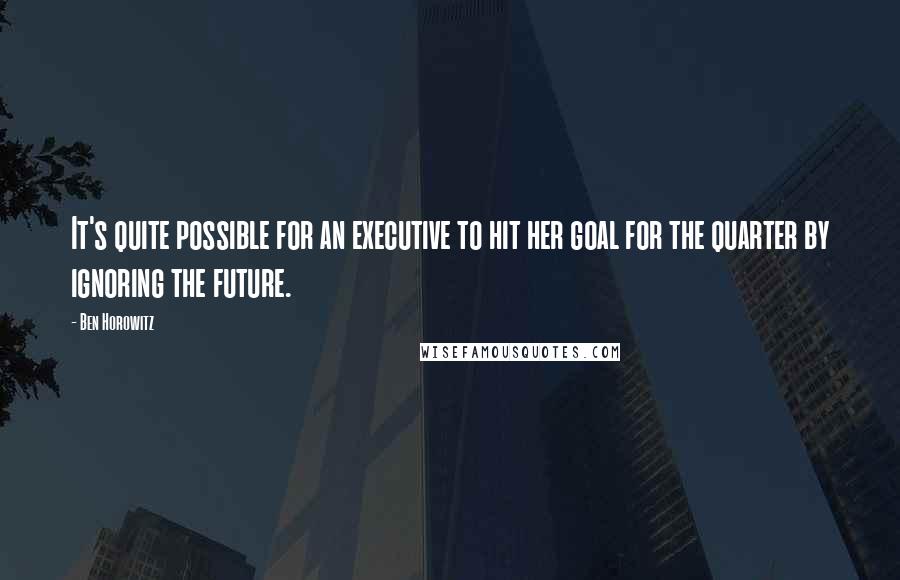 It's quite possible for an executive to hit her goal for the quarter by ignoring the future.

- Ben Horowitz

WISEFAMOUSQUOTES.COM